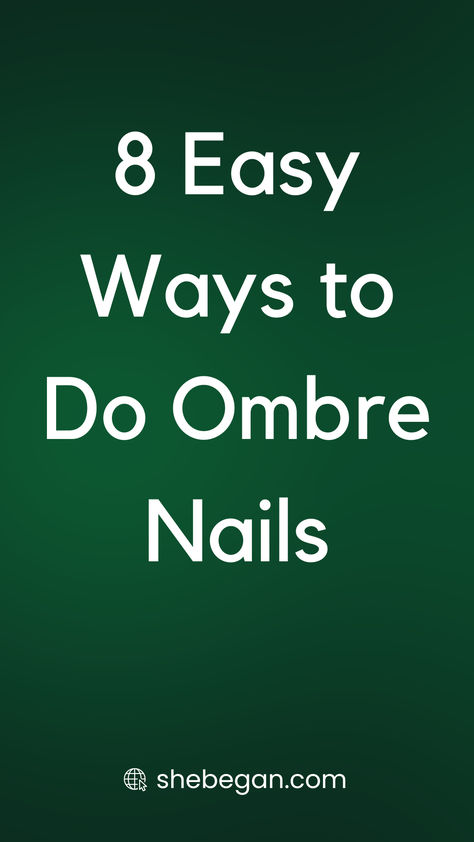 8 Easy Ways to Do Ombre Nails

shebegan.com